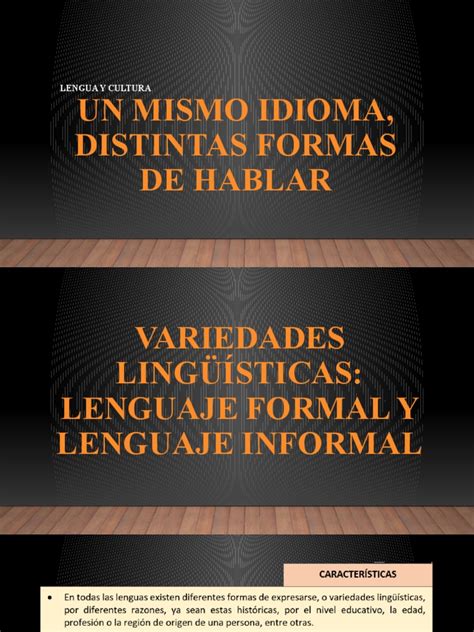 LENGUA Y CULTURA

UN MISMO IDIOMA, DISTINTAS FORMAS DE HABLAR

VARIEDADES LINGÜÍSTICAS: LENGUAJE FORMAL Y LENGUAJE INFORMAL

CARACTERÍSTICAS

• En todas las lenguas existen diferentes formas de expresarse, o variedades lingüísticas, por diferentes razones, ya sean estas históricas, por el nivel educativo, la edad, profesión o la región de origen de una persona, entre otras.